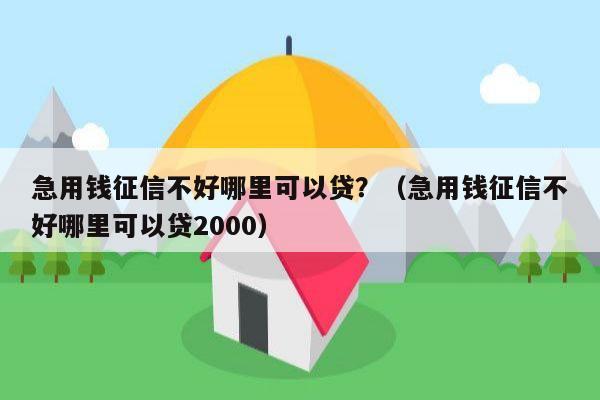 急用钱征信不好哪里可以贷？（急用钱征信不好哪里可以贷2000）